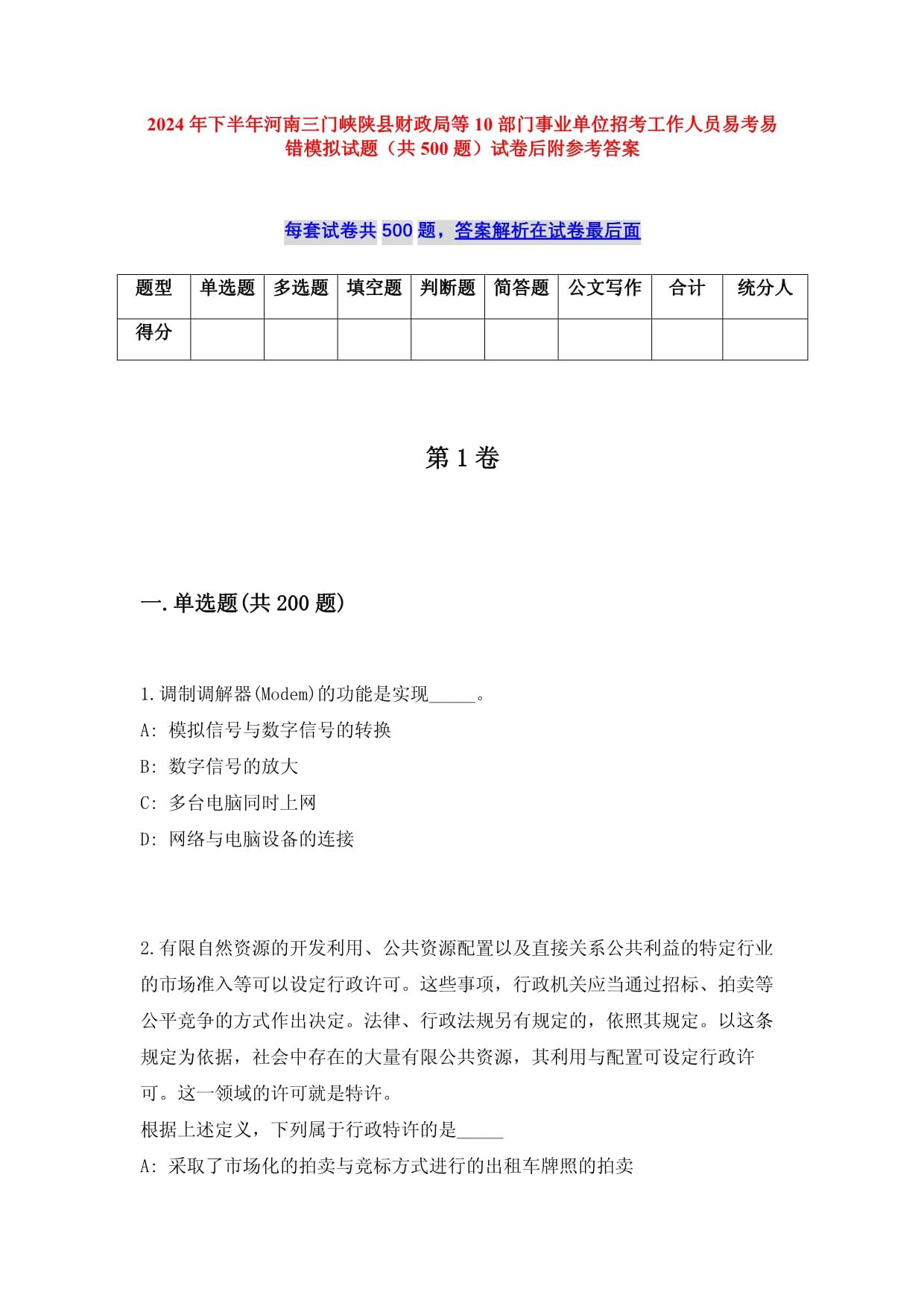 2024年下半年河南三门峡陕县财政局等10部门事业单位招考工作人员易考易错模拟试题（共500题）试卷后附参考答案

每套试卷共500题，答案解析在试卷最后面

| 题型 | 单选题 | 多选题 | 填空题 | 判断题 | 简答题 | 公文写作 | 合计 | 统分人 |
|---|---|---|---|---|---|---|---|---|
| 得分 | | | | | | | | |

第1卷

一.单选题(共200题)

1.调制调解器(Modem)的功能是实现_____。
A: 模拟信号与数字信号的转换
B: 数字信号的放大
C: 多台电脑同时上网
D: 网络与电脑设备的连接

2.有限自然资源的开发利用、公共资源配置以及直接关系公共利益的特定行业的市场准入等可以设定行政许可。这些事项，行政机关应当通过招标、拍卖等公平竞争的方式作出决定。法律、行政法规另有规定的，依照其规定。以这条规定为依据，社会中存在的大量有限公共资源，其利用与配置可设定行政许可。这一领域的许可就是特许。
根据上述定义，下列属于行政特许的是_____
A: 采取了市场化的拍卖与竞标方式进行的出租车牌照的拍卖